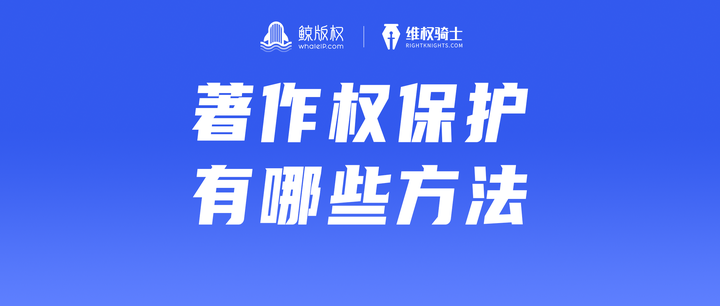 鲸版权
whaleIP.com

维权骑士
RIGHTKNIGHTS.COM

著作权保护
有哪些方法